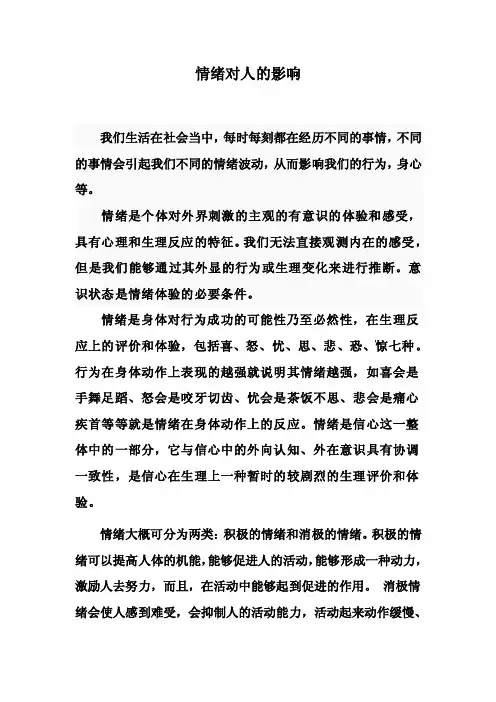 情绪对人的影响

我们生活在社会当中，每时每刻都在经历不同的事情，不同的事情会引起我们不同的情绪波动，从而影响我们的行为，身心等。

情绪是个体对外界刺激的主观的有意识的体验和感受，具有心理和生理反应的特征。我们无法直接观测内在的感受，但是我们能够通过其外显的行为或生理变化来进行推断。意识状态是情绪体验的必要条件。

情绪是身体对行为成功的可能性乃至必然性，在生理反应上的评价和体验，包括喜、怒、忧、思、悲、恐、惊七种。行为在身体动作上表现的越强就说明其情绪越强，如喜会是手舞足蹈、怒会是咬牙切齿、忧会是茶饭不思、悲会是痛心疾首等等就是情绪在身体动作上的反应。情绪是信心这一整体中的一部分，它与信心中的外向认知、外在意识具有协调一致性，是信心在生理上一种暂时的较剧烈的生理评价和体验。

情绪大概可分为两类：积极的情绪和消极的情绪。积极的情绪可以提高人体的机能，能够促进人的活动，能够形成一种动力，激励人去努力，而且，在活动中能够起到促进的作用。 消极情绪会使人感到难受，会抑制人的活动能力，活动起来动作缓慢、